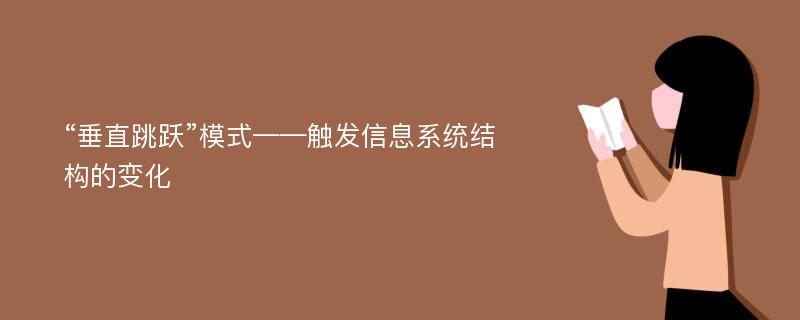 “垂直跳跃”模式——触发信息系统结构的变化